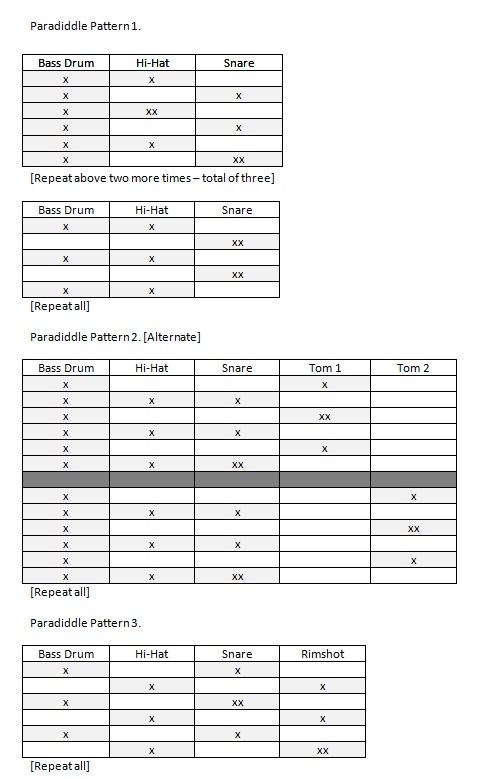 Paradiddle Pattern 1.

| Bass Drum | Hi-Hat | Snare |
|---|---|---|
| x | x | |
| x | | x |
| x | xx | |
| x | | x |
| x | x | |
| x | | xx |

[Repeat above two more times – total of three]

| Bass Drum | Hi-Hat | Snare |
|---|---|---|
| x | x | |
| | | xx |
| x | x | |
| | | xx |
| x | x | |

[Repeat all]

Paradiddle Pattern 2. [Alternate]

| Bass Drum | Hi-Hat | Snare | Tom 1 | Tom 2 |
|---|---|---|---|---|
| x | | | x | |
| x | x | x | | |
| x | | | xx | |
| x | x | x | | |
| x | | | x | |
| x | x | xx | | |
| | | | | |
| x | | | | x |
| x | x | x | | |
| x | | | | xx |
| x | x | x | | |
| x | | | | x |
| x | x | xx | | |

[Repeat all]

Paradiddle Pattern 3.

| Bass Drum | Hi-Hat | Snare | Rimshot |
|---|---|---|---|
| x | | x | |
| | x | | x |
| x | | xx | |
| | x | | x |
| x | | x | |
| | x | | xx |

[Repeat all]